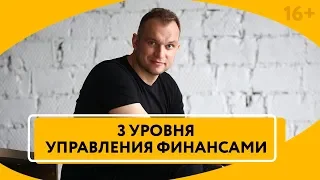 16+

3 УРОВНЯ
УПРАВЛЕНИЯ ФИНАНСАМИ